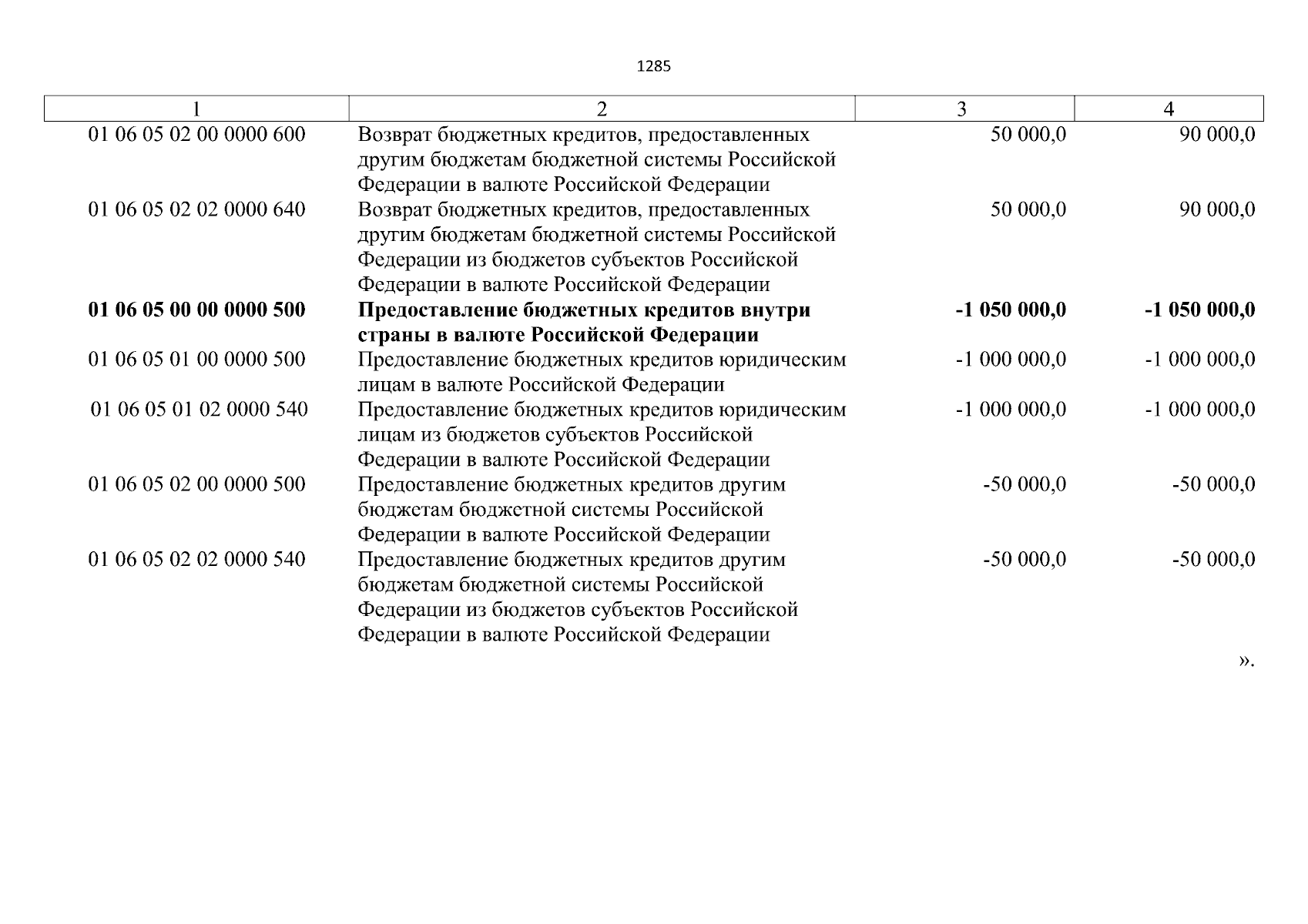 1285

| 1 | 2 | 3 | 4 |
|---|---|---|---|
| 01 06 05 02 00 0000 600 | Возврат бюджетных кредитов, предоставленных другим бюджетам бюджетной системы Российской Федерации в валюте Российской Федерации | 50 000,0 | 90 000,0 |
| 01 06 05 02 02 0000 640 | Возврат бюджетных кредитов, предоставленных другим бюджетам бюджетной системы Российской Федерации из бюджетов субъектов Российской Федерации в валюте Российской Федерации | 50 000,0 | 90 000,0 |
| **01 06 05 00 00 0000 500** | **Предоставление бюджетных кредитов внутри страны в валюте Российской Федерации** | **-1 050 000,0** | **-1 050 000,0** |
| 01 06 05 01 00 0000 500 | Предоставление бюджетных кредитов юридическим лицам в валюте Российской Федерации | -1 000 000,0 | -1 000 000,0 |
| 01 06 05 01 02 0000 540 | Предоставление бюджетных кредитов юридическим лицам из бюджетов субъектов Российской Федерации в валюте Российской Федерации | -1 000 000,0 | -1 000 000,0 |
| 01 06 05 02 00 0000 500 | Предоставление бюджетных кредитов другим бюджетам бюджетной системы Российской Федерации в валюте Российской Федерации | -50 000,0 | -50 000,0 |
| 01 06 05 02 02 0000 540 | Предоставление бюджетных кредитов другим бюджетам бюджетной системы Российской Федерации из бюджетов субъектов Российской Федерации в валюте Российской Федерации | -50 000,0 | -50 000,0 |

».